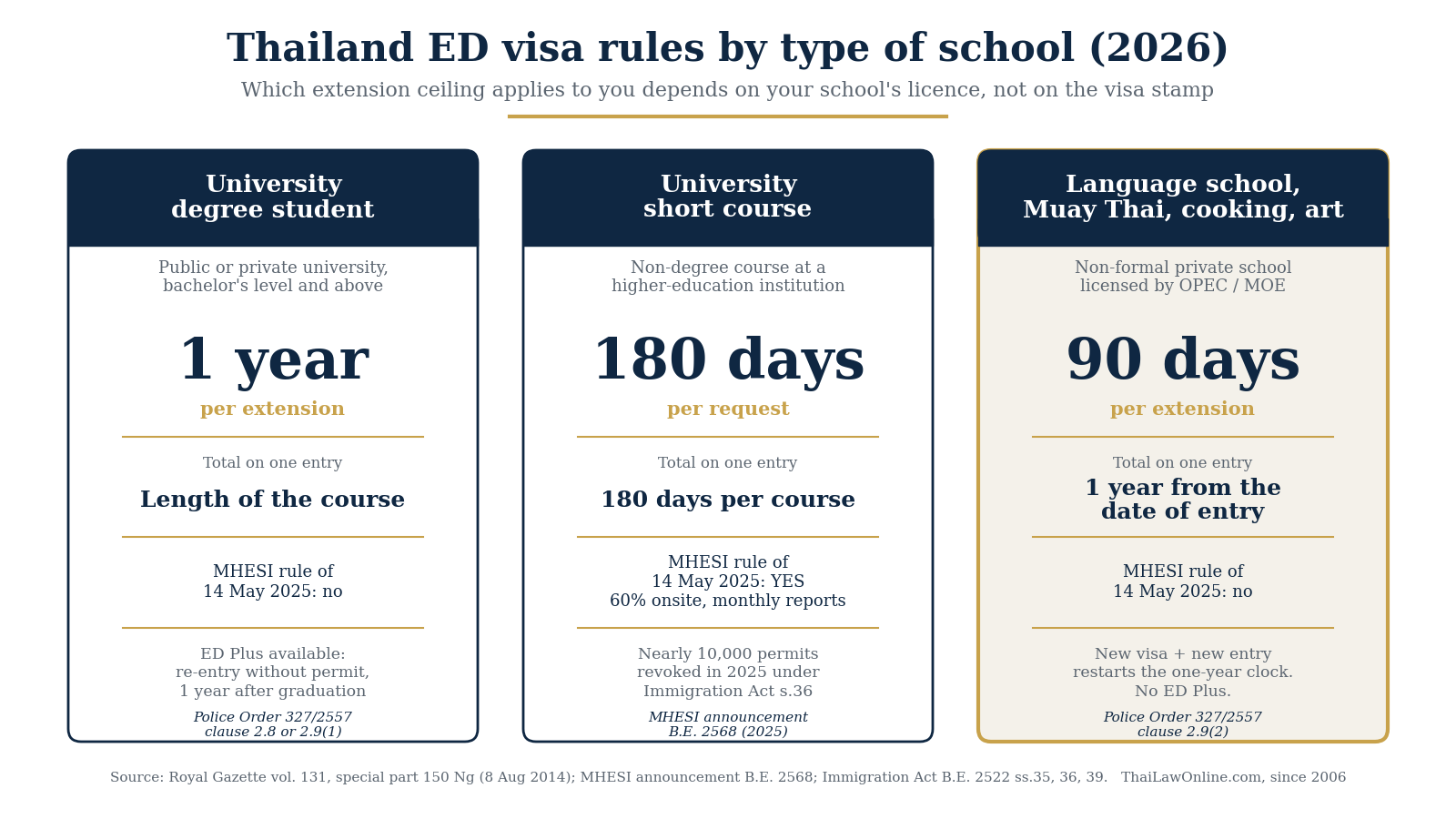 Thailand ED visa rules by type of school (2026)

Which extension ceiling applies to you depends on your school's licence, not on the visa stamp

University degree student

Public or private university, bachelor's level and above

1 year

per extension

Total on one entry

Length of the course

MHESI rule of 14 May 2025: no

ED Plus available: re-entry without permit, 1 year after graduation

Police Order 327/2557 clause 2.8 or 2.9(1)

University short course

Non-degree course at a higher-education institution

180 days

per request

Total on one entry

180 days per course

MHESI rule of 14 May 2025: YES 60% onsite, monthly reports

Nearly 10,000 permits revoked in 2025 under Immigration Act s.36

MHESI announcement B.E. 2568 (2025)

Language school, Muay Thai, cooking, art

Non-formal private school licensed by OPEC / MOE

90 days

per extension

Total on one entry

1 year from the date of entry

MHESI rule of 14 May 2025: no

New visa + new entry restarts the one-year clock. No ED Plus.

Police Order 327/2557 clause 2.9(2)

Source: Royal Gazette vol. 131, special part 150 Ng (8 Aug 2014); MHESI announcement B.E. 2568; Immigration Act B.E. 2522 ss.35, 36, 39. ThaiLawOnline.com, since 2006